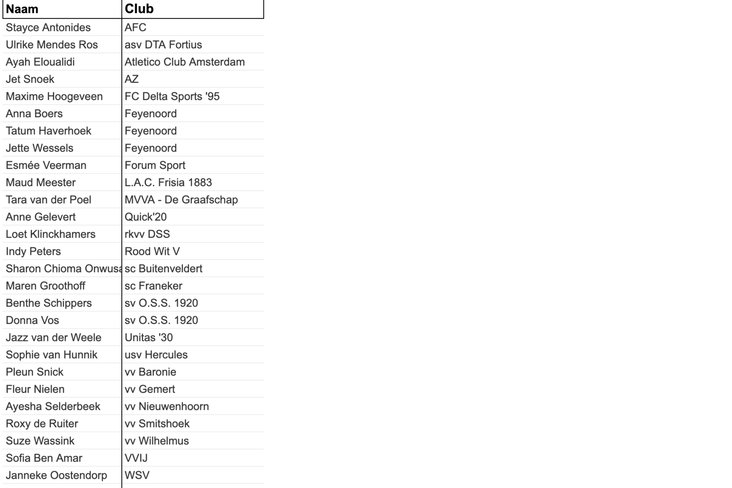 | Naam | Club |
|---|---|
| Stayce Antonides | AFC |
| Ulrike Mendes Ros | asv DTA Fortius |
| Ayah Eloualidi | Atletico Club Amsterdam |
| Jet Snoek | AZ |
| Maxime Hoogeveen | FC Delta Sports '95 |
| Anna Boers | Feyenoord |
| Tatum Haverhoek | Feyenoord |
| Jette Wessels | Feyenoord |
| Esmée Veerman | Forum Sport |
| Maud Meester | L.A.C. Frisia 1883 |
| Tara van der Poel | MVVA - De Graafschap |
| Anne Gelevert | Quick'20 |
| Loet Klinckhamers | rkvv DSS |
| Indy Peters | Rood Wit V |
| Sharon Chioma Onwus | sc Buitenveldert |
| Maren Groothoff | sc Franeker |
| Benthe Schippers | sv O.S.S. 1920 |
| Donna Vos | sv O.S.S. 1920 |
| Jazz van der Weele | Unitas '30 |
| Sophie van Hunnik | usv Hercules |
| Pleun Snick | vv Baronie |
| Fleur Nielen | vv Gemert |
| Ayesha Selderbeek | vv Nieuwenhoorn |
| Roxy de Ruiter | vv Smitshoek |
| Suze Wassink | vv Wilhelmus |
| Sofia Ben Amar | VVIJ |
| Janneke Oostendorp | WSV |